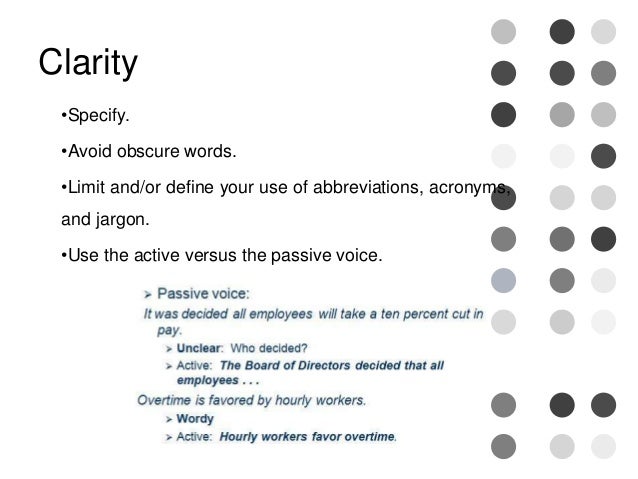 Clarity

•Specify.

•Avoid obscure words.

•Limit and/or define your use of abbreviations, acronyms, and jargon.

•Use the active versus the passive voice.

➢ Passive voice:

It was decided all employees will take a ten percent cut in pay.

➢ Unclear: Who decided?

➢ Active: The Board of Directors decided that all employees . . .

Overtime is favored by hourly workers.

➢ Wordy

➢ Active: Hourly workers favor overtime.